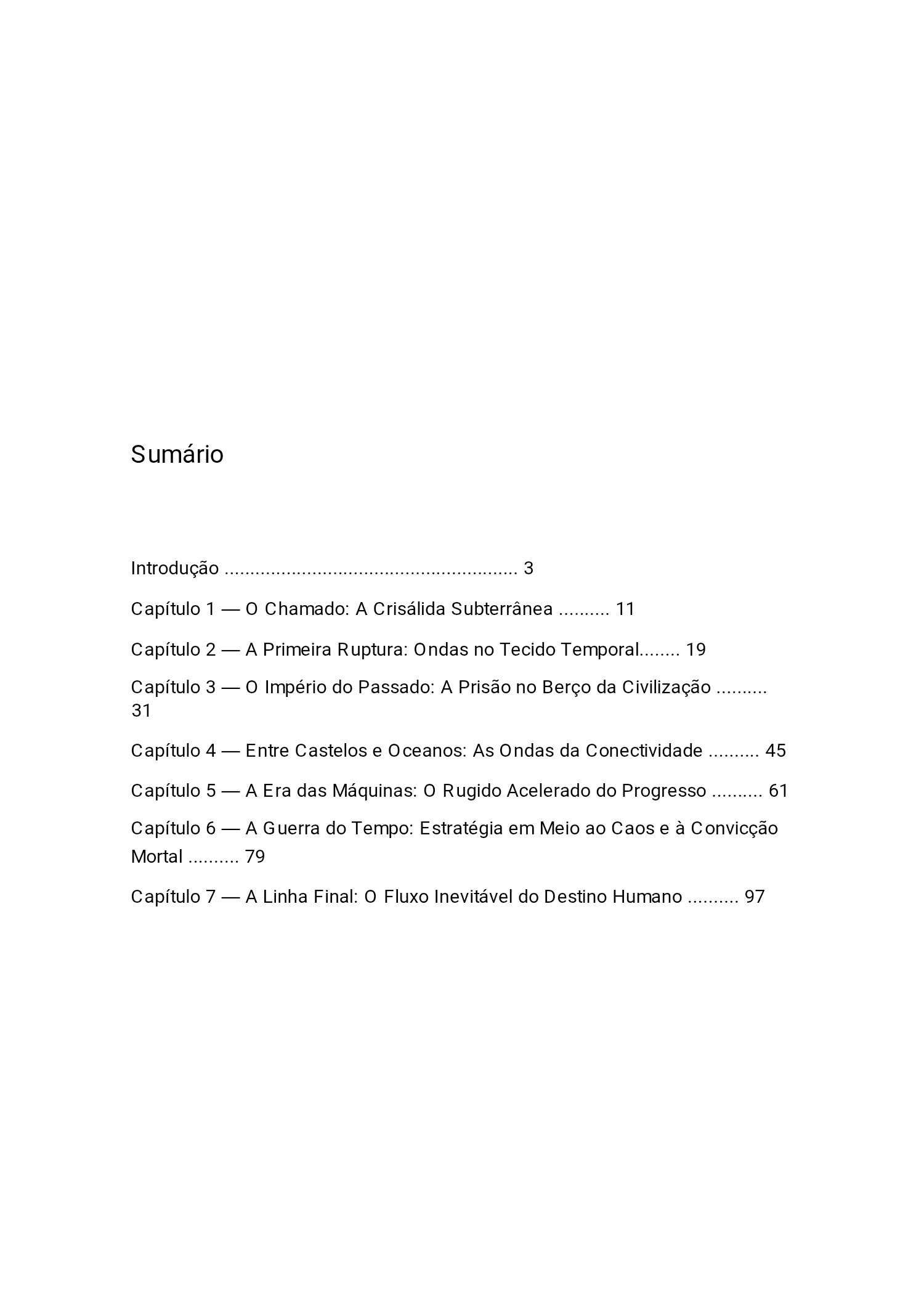 Sumário

Introdução 3

Capítulo 1 — O Chamado: A Crisálida Subterrânea 11

Capítulo 2 — A Primeira Ruptura: Ondas no Tecido Temporal 19

Capítulo 3 — O Império do Passado: A Prisão no Berço da Civilização 31

Capítulo 4 — Entre Castelos e Oceanos: As Ondas da Conectividade 45

Capítulo 5 — A Era das Máquinas: O Rugido Acelerado do Progresso 61

Capítulo 6 — A Guerra do Tempo: Estratégia em Meio ao Caos e à Convicção Mortal 79

Capítulo 7 — A Linha Final: O Fluxo Inevitável do Destino Humano 97